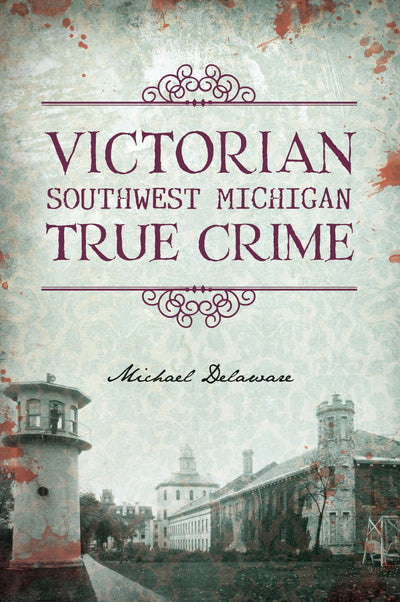 VICTORIAN
SOUTHWEST MICHIGAN
TRUE CRIME

Michael Delaware